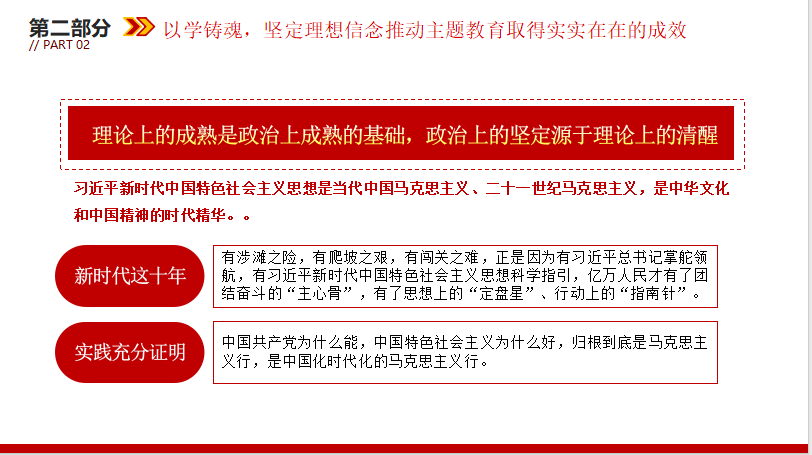 第二部分
// PART 02
以学铸魂，坚定理想信念推动主题教育取得实实在在的成效

理论上的成熟是政治上成熟的基础，政治上的坚定源于理论上的清醒

习近平新时代中国特色社会主义思想是当代中国马克思主义、二十一世纪马克思主义，是中华文化和中国精神的时代精华。。

新时代这十年

有涉滩之险，有爬坡之艰，有闯关之难，正是因为有习近平总书记掌舵领航，有习近平新时代中国特色社会主义思想科学指引，亿万人民才有了团结奋斗的“主心骨”，有了思想上的“定盘星”、行动上的“指南针”。

实践充分证明

中国共产党为什么能，中国特色社会主义为什么好，归根到底是马克思主义行，是中国化时代化的马克思主义行。